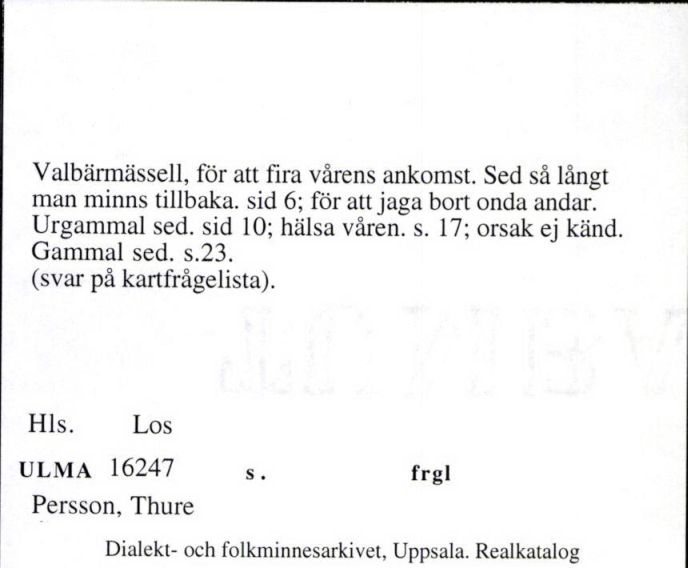 Valbärmässell, för att fira vårens ankomst. Sed så långt man minns tillbaka. sid 6; för att jaga bort onda andar. Urgammal sed. sid 10; hälsa våren. s. 17; orsak ej känd. Gammal sed. s.23.
(svar på kartfrågelista).

Hls. Los

ULMA 16247 s. frgl

Persson, Thure

Dialekt- och folkminnesarkivet, Uppsala. Realkatalog